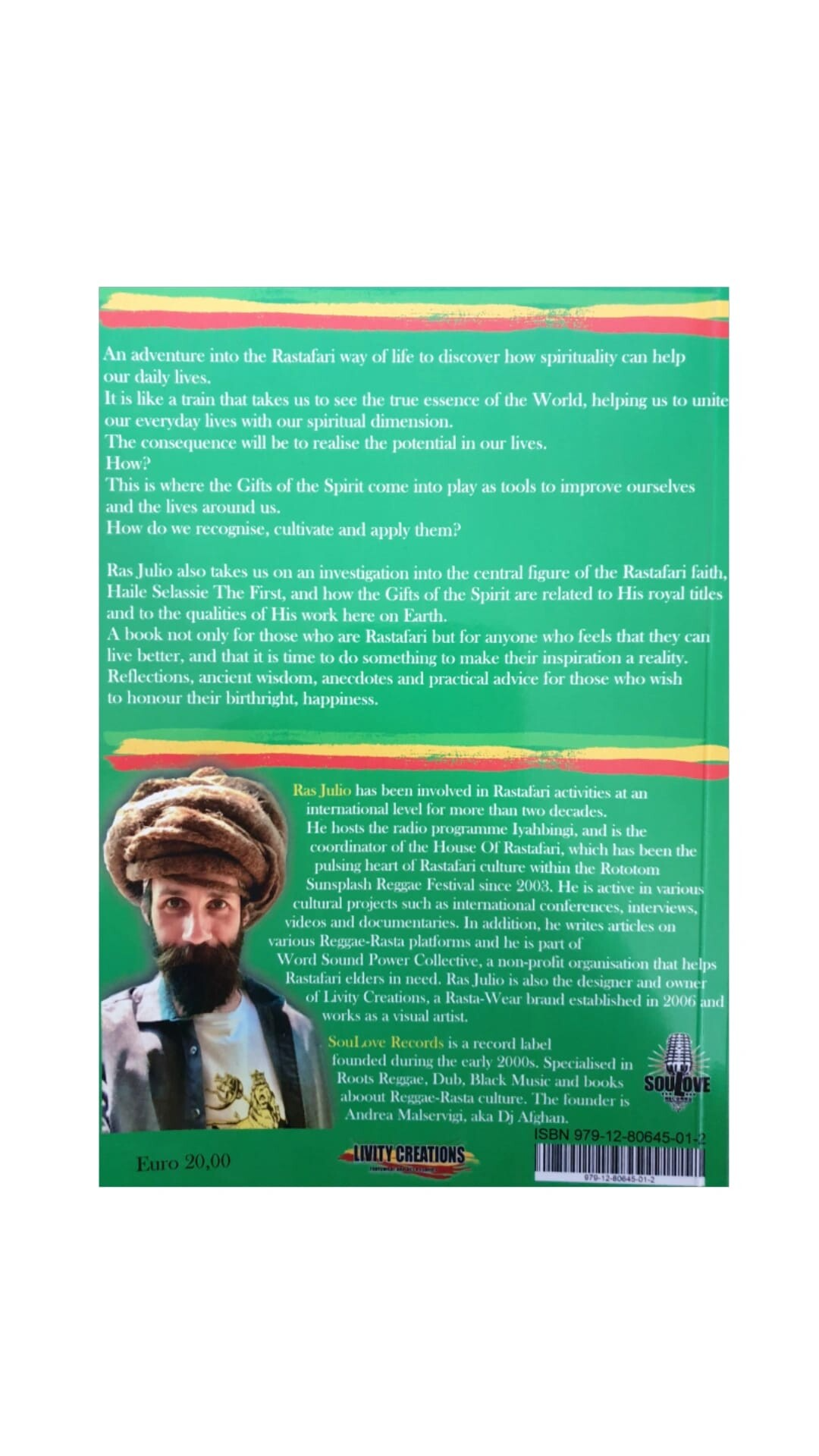 An adventure into the Rastafari way of life to discover how spirituality can help our daily lives.
It is like a train that takes us to see the true essence of the World, helping us to unite our everyday lives with our spiritual dimension.
The consequence will be to realise the potential in our lives.
How?
This is where the Gifts of the Spirit come into play as tools to improve ourselves and the lives around us.
How do we recognise, cultivate and apply them?

Ras Julio also takes us on an investigation into the central figure of the Rastafari faith, Haile Selassie The First, and how the Gifts of the Spirit are related to His royal titles and to the qualities of His work here on Earth.
A book not only for those who are Rastafari but for anyone who feels that they can live better, and that it is time to do something to make their inspiration a reality.
Reflections, ancient wisdom, anecdotes and practical advice for those who wish to honour their birthright, happiness.

Ras Julio has been involved in Rastafari activities at an international level for more than two decades.
He hosts the radio programme Iyahbingi, and is the coordinator of the House Of Rastafari, which has been the pulsing heart of Rastafari culture within the Rototom Sunsplash Reggae Festival since 2003. He is active in various cultural projects such as international conferences, interviews, videos and documentaries. In addition, he writes articles on various Reggae-Rasta platforms and he is part of Word Sound Power Collective, a non-profit organisation that helps Rastafari elders in need. Ras Julio is also the designer and owner of Livity Creations, a Rasta-Wear brand established in 2006 and works as a visual artist.

SouLove Records is a record label founded during the early 2000s. Specialised in Roots Reggae, Dub, Black Music and books aboout Reggae-Rasta culture. The founder is Andrea Malservigi, aka Dj Afghan.

SOULOVE

ISBN 979-12-80645-01-2

Euro 20,00

LIVITY CREATIONS

979-12-80645-01-2